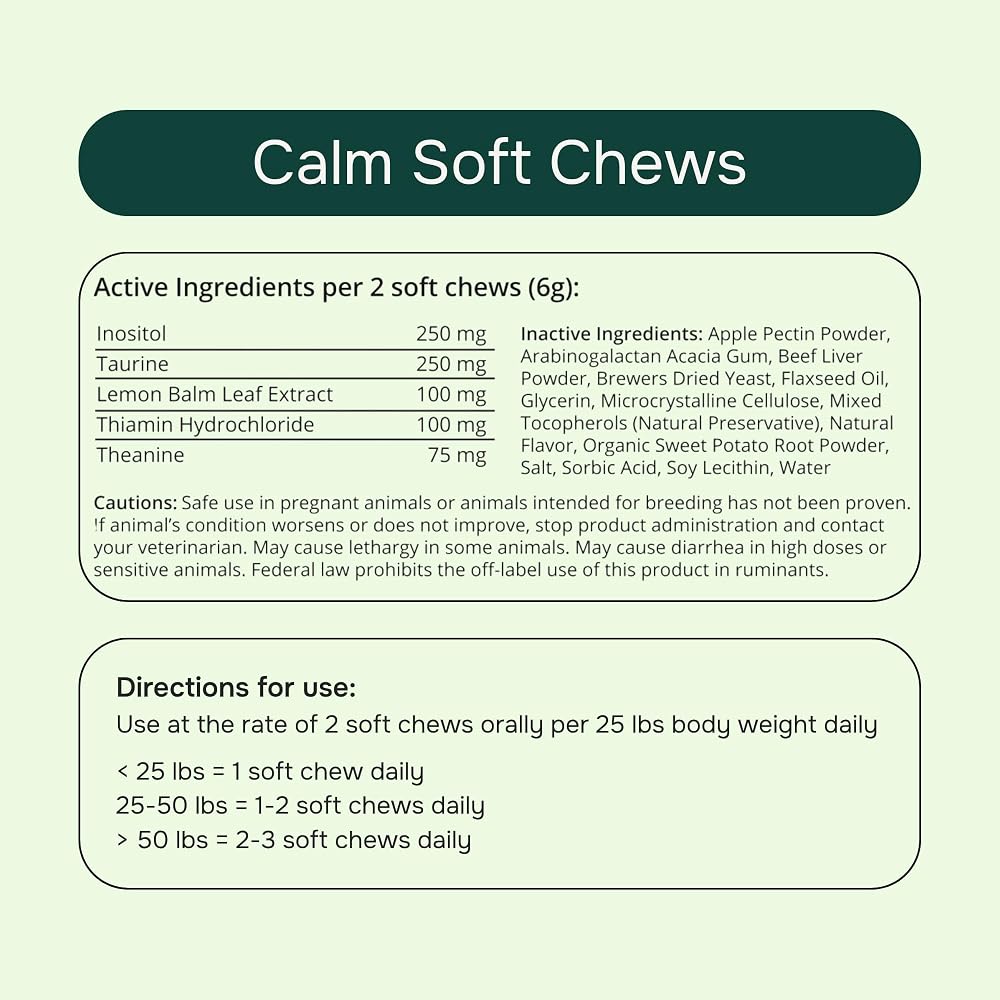 Calm Soft Chews

Active Ingredients per 2 soft chews (6g):

| Inositol | 250 mg |
|---|---|
| Taurine | 250 mg |
| Lemon Balm Leaf Extract | 100 mg |
| Thiamin Hydrochloride | 100 mg |
| Theanine | 75 mg |

Inactive Ingredients: Apple Pectin Powder, Arabinogalactan Acacia Gum, Beef Liver Powder, Brewers Dried Yeast, Flaxseed Oil, Glycerin, Microcrystalline Cellulose, Mixed Tocopherols (Natural Preservative), Natural Flavor, Organic Sweet Potato Root Powder, Salt, Sorbic Acid, Soy Lecithin, Water

Cautions: Safe use in pregnant animals or animals intended for breeding has not been proven. If animal's condition worsens or does not improve, stop product administration and contact your veterinarian. May cause lethargy in some animals. May cause diarrhea in high doses or sensitive animals. Federal law prohibits the off-label use of this product in ruminants.

Directions for use:
Use at the rate of 2 soft chews orally per 25 lbs body weight daily

< 25 lbs = 1 soft chew daily
25-50 lbs = 1-2 soft chews daily
> 50 lbs = 2-3 soft chews daily